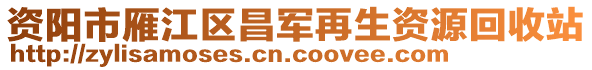 资阳市雁江区昌军再生资源回收站
http://zylisamoses.cn.coovee.com